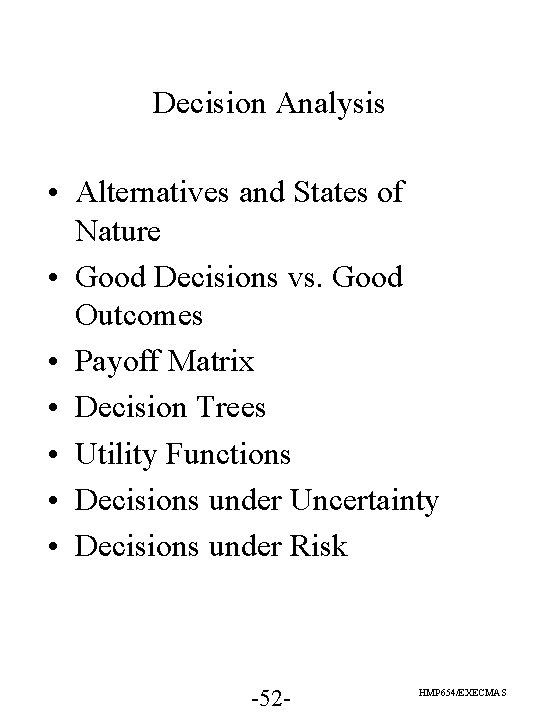 Decision Analysis

• Alternatives and States of Nature
• Good Decisions vs. Good Outcomes
• Payoff Matrix
• Decision Trees
• Utility Functions
• Decisions under Uncertainty
• Decisions under Risk

-52-

HMP654/EXECMAS